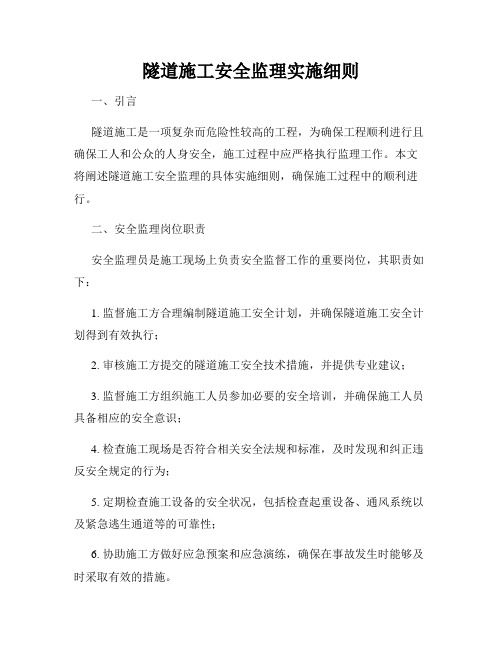 隧道施工安全监理实施细则

一、引言

隧道施工是一项复杂而危险性较高的工程，为确保工程顺利进行且确保工人和公众的人身安全，施工过程中应严格执行监理工作。本文将阐述隧道施工安全监理的具体实施细则，确保施工过程中的顺利进行。

二、安全监理岗位职责

安全监理员是施工现场上负责安全监督工作的重要岗位，其职责如下：

1. 监督施工方合理编制隧道施工安全计划，并确保隧道施工安全计划得到有效执行；

2. 审核施工方提交的隧道施工安全技术措施，并提供专业建议；

3. 监督施工方组织施工人员参加必要的安全培训，并确保施工人员具备相应的安全意识；

4. 检查施工现场是否符合相关安全法规和标准，及时发现和纠正违反安全规定的行为；

5. 定期检查施工设备的安全状况，包括检查起重设备、通风系统以及紧急逃生通道等的可靠性；

6. 协助施工方做好应急预案和应急演练，确保在事故发生时能够及时采取有效的措施。